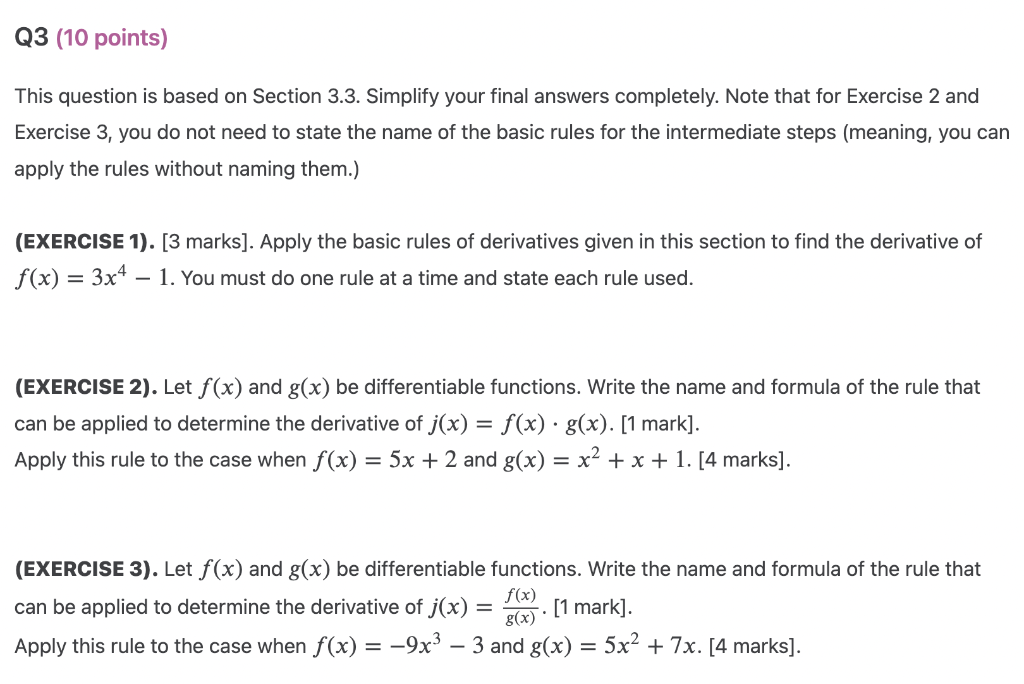 Q3 (10 points)

This question is based on Section 3.3. Simplify your final answers completely. Note that for Exercise 2 and Exercise 3, you do not need to state the name of the basic rules for the intermediate steps (meaning, you can apply the rules without naming them.)

(EXERCISE 1). [3 marks]. Apply the basic rules of derivatives given in this section to find the derivative of $f(x) = 3x^4 - 1$. You must do one rule at a time and state each rule used.

(EXERCISE 2). Let $f(x)$ and $g(x)$ be differentiable functions. Write the name and formula of the rule that can be applied to determine the derivative of $j(x) = f(x) \cdot g(x)$. [1 mark].
Apply this rule to the case when $f(x) = 5x + 2$ and $g(x) = x^2 + x + 1$. [4 marks].

(EXERCISE 3). Let $f(x)$ and $g(x)$ be differentiable functions. Write the name and formula of the rule that can be applied to determine the derivative of $j(x) = \frac{f(x)}{g(x)}$. [1 mark].
Apply this rule to the case when $f(x) = -9x^3 - 3$ and $g(x) = 5x^2 + 7x$. [4 marks].